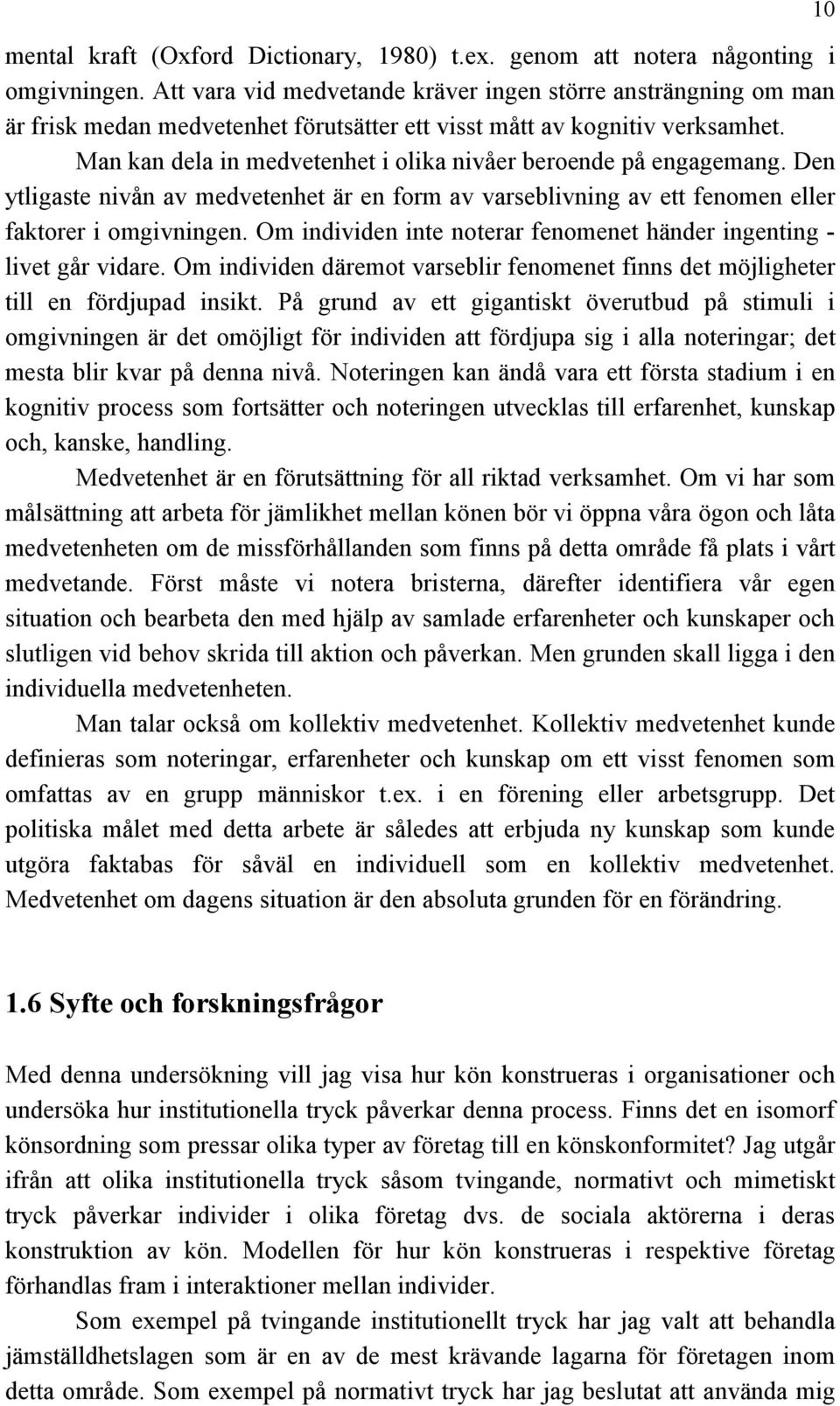 10

mental kraft (Oxford Dictionary, 1980) t.ex. genom att notera någonting i omgivningen. Att vara vid medvetande kräver ingen större ansträngning om man är frisk medan medvetenhet förutsätter ett visst mått av kognitiv verksamhet.

Man kan dela in medvetenhet i olika nivåer beroende på engagemang. Den ytligaste nivån av medvetenhet är en form av varseblivning av ett fenomen eller faktorer i omgivningen. Om individen inte noterar fenomenet händer ingenting - livet går vidare. Om individen däremot varseblir fenomenet finns det möjligheter till en fördjupad insikt. På grund av ett gigantiskt överutbud på stimuli i omgivningen är det omöjligt för individen att fördjupa sig i alla noteringar; det mesta blir kvar på denna nivå. Noteringen kan ändå vara ett första stadium i en kognitiv process som fortsätter och noteringen utvecklas till erfarenhet, kunskap och, kanske, handling.

Medvetenhet är en förutsättning för all riktad verksamhet. Om vi har som målsättning att arbeta för jämlikhet mellan könen bör vi öppna våra ögon och låta medvetenheten om de missförhållanden som finns på detta område få plats i vårt medvetande. Först måste vi notera bristerna, därefter identifiera vår egen situation och bearbeta den med hjälp av samlade erfarenheter och kunskaper och slutligen vid behov skrida till aktion och påverkan. Men grunden skall ligga i den individuella medvetenheten.

Man talar också om kollektiv medvetenhet. Kollektiv medvetenhet kunde definieras som noteringar, erfarenheter och kunskap om ett visst fenomen som omfattas av en grupp människor t.ex. i en förening eller arbetsgrupp. Det politiska målet med detta arbete är således att erbjuda ny kunskap som kunde utgöra faktabas för såväl en individuell som en kollektiv medvetenhet. Medvetenhet om dagens situation är den absoluta grunden för en förändring.

1.6 Syfte och forskningsfrågor

Med denna undersökning vill jag visa hur kön konstrueras i organisationer och undersöka hur institutionella tryck påverkar denna process. Finns det en isomorf könsordning som pressar olika typer av företag till en könskonformitet? Jag utgår ifrån att olika institutionella tryck såsom tvingande, normativt och mimetiskt tryck påverkar individer i olika företag dvs. de sociala aktörerna i deras konstruktion av kön. Modellen för hur kön konstrueras i respektive företag förhandlas fram i interaktioner mellan individer.

Som exempel på tvingande institutionellt tryck har jag valt att behandla jämställdhetslagen som är en av de mest krävande lagarna för företagen inom detta område. Som exempel på normativt tryck har jag beslutat att använda mig